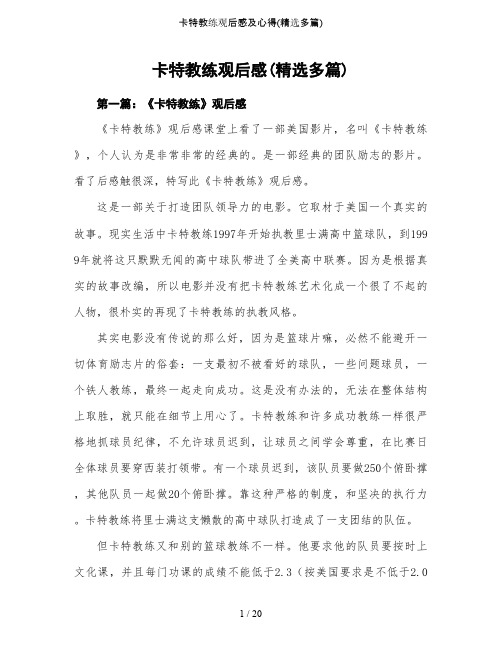 卡特教练观后感及心得(精选多篇)

卡特教练观后感(精选多篇)

第一篇：《卡特教练》观后感

《卡特教练》观后感课堂上看了一部美国影片，名叫《卡特教练》，个人认为是非常非常的经典的。是一部经典的团队励志的影片。看了后感触很深，特写此《卡特教练》观后感。

这是一部关于打造团队领导力的电影。它取材于美国一个真实的故事。现实生活中卡特教练1997年开始执教里士满高中篮球队，到1999年就将这只默默无闻的高中球队带进了全美高中联赛。因为是根据真实的故事改编，所以电影并没有把卡特教练艺术化成一个很了不起的人物，很朴实的再现了卡特教练的执教风格。

其实电影没有传说的那么好，因为是篮球片嘛，必然不能避开一切体育励志片的俗套：一支最初不被看好的球队，一些问题球员，一个铁人教练，最终一起走向成功。这是没有办法的，无法在整体结构上取胜，就只能在细节上用心了。卡特教练和许多成功教练一样很严格地抓球员纪律，不允许球员迟到，让球员之间学会尊重，在比赛日全体球员要穿西装打领带。有一个球员迟到，该队员要做250个俯卧撑，其他队员一起做20个俯卧撑。靠这种严格的制度，和坚决的执行力。卡特教练将里士满这支懒散的高中球队打造成了一支团结的队伍。

但卡特教练又和别的篮球教练不一样。他要求他的队员要按时上文化课，并且每门功课的成绩不能低于2.3（按美国要求是不低于2.0

1 / 20